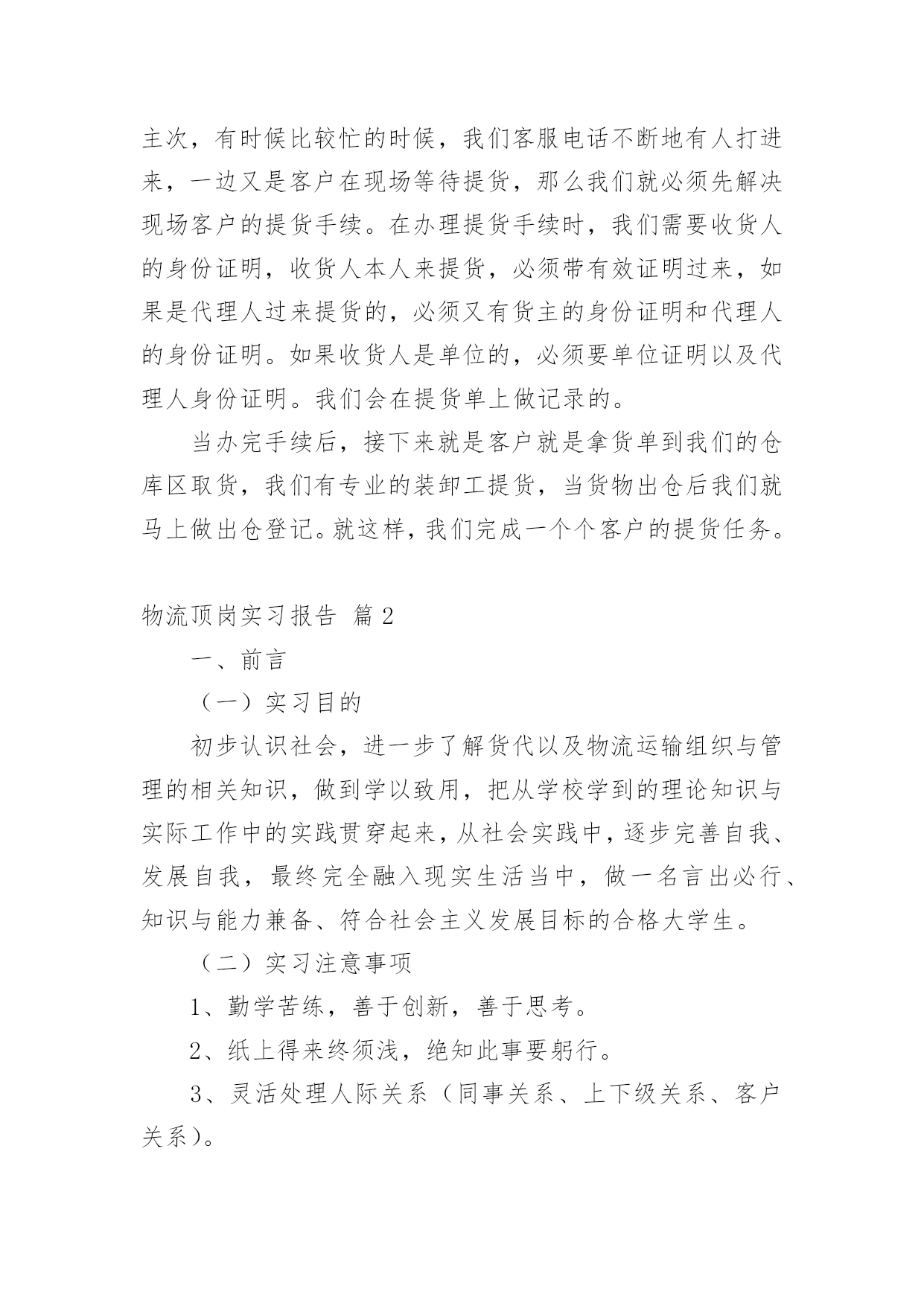 主次，有时候比较忙的时候，我们客服电话不断地有人打进来，一边又是客户在现场等待提货，那么我们就必须先解决现场客户的提货手续。在办理提货手续时，我们需要收货人的身份证明，收货人本人来提货，必须带有效证明过来，如果是代理人过来提货的，必须又有货主的身份证明和代理人的身份证明。如果收货人是单位的，必须要单位证明以及代理人身份证明。我们会在提货单上做记录的。

当办完手续后，接下来就是客户就是拿货单到我们的仓库区取货，我们有专业的装卸工提货，当货物出仓后我们就马上做出仓登记。就这样，我们完成一个个客户的提货任务。

物流顶岗实习报告 篇2

一、前言

（一）实习目的

初步认识社会，进一步了解货代以及物流运输组织与管理的相关知识，做到学以致用，把从学校学到的理论知识与实际工作中的实践贯穿起来，从社会实践中，逐步完善自我、发展自我，最终完全融入现实生活当中，做一名言出必行、知识与能力兼备、符合社会主义发展目标的合格大学生。

（二）实习注意事项

1、勤学苦练，善于创新，善于思考。

2、纸上得来终须浅，绝知此事要躬行。

3、灵活处理人际关系（同事关系、上下级关系、客户关系）。